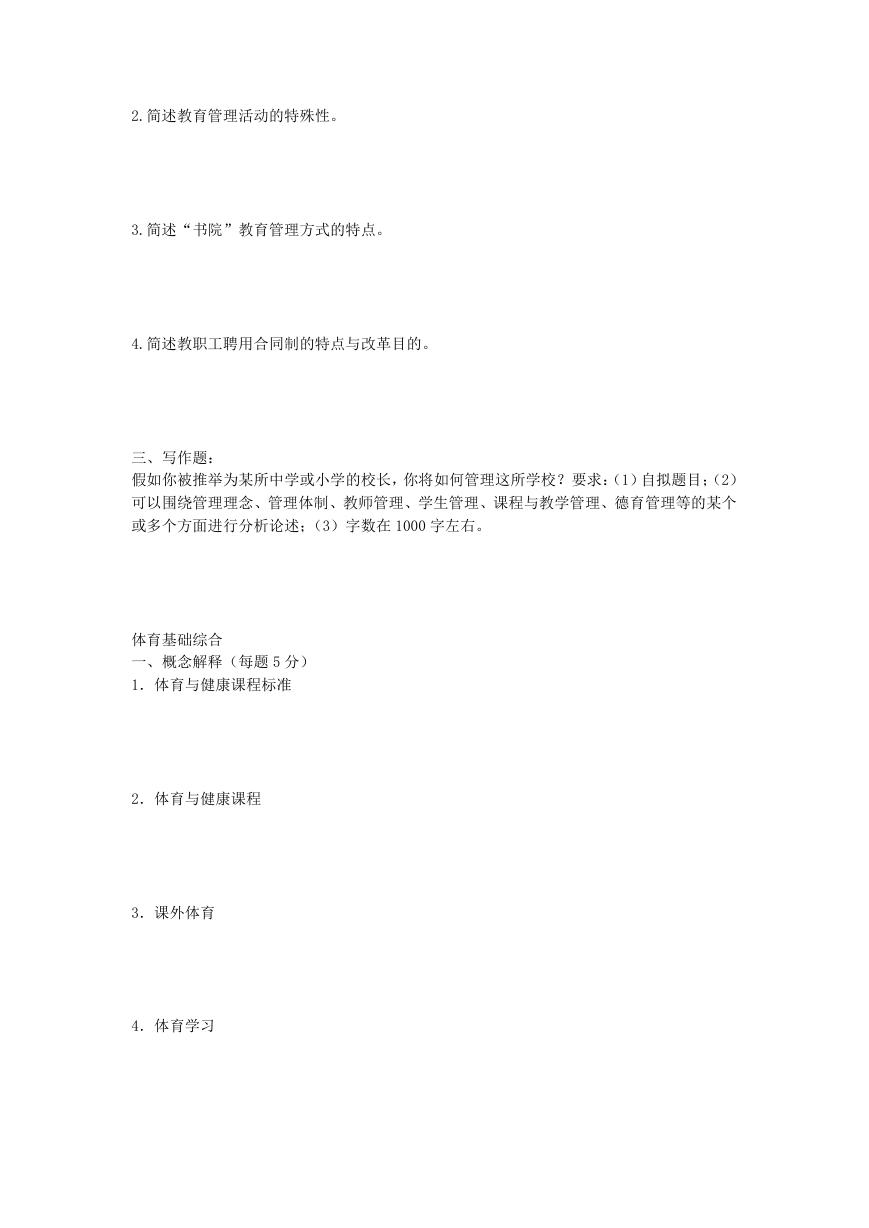 2.简述教育管理活动的特殊性。

3.简述“书院”教育管理方式的特点。

4.简述教职工聘用合同制的特点与改革目的。

三、写作题：
假如你被推举为某所中学或小学的校长，你将如何管理这所学校？要求：(1)自拟题目；(2)可以围绕管理理念、管理体制、教师管理、学生管理、课程与教学管理、德育管理等的某个或多个方面进行分析论述；(3)字数在 1000 字左右。

体育基础综合
一、概念解释（每题 5 分）
1．体育与健康课程标准

2．体育与健康课程

3．课外体育

4．体育学习